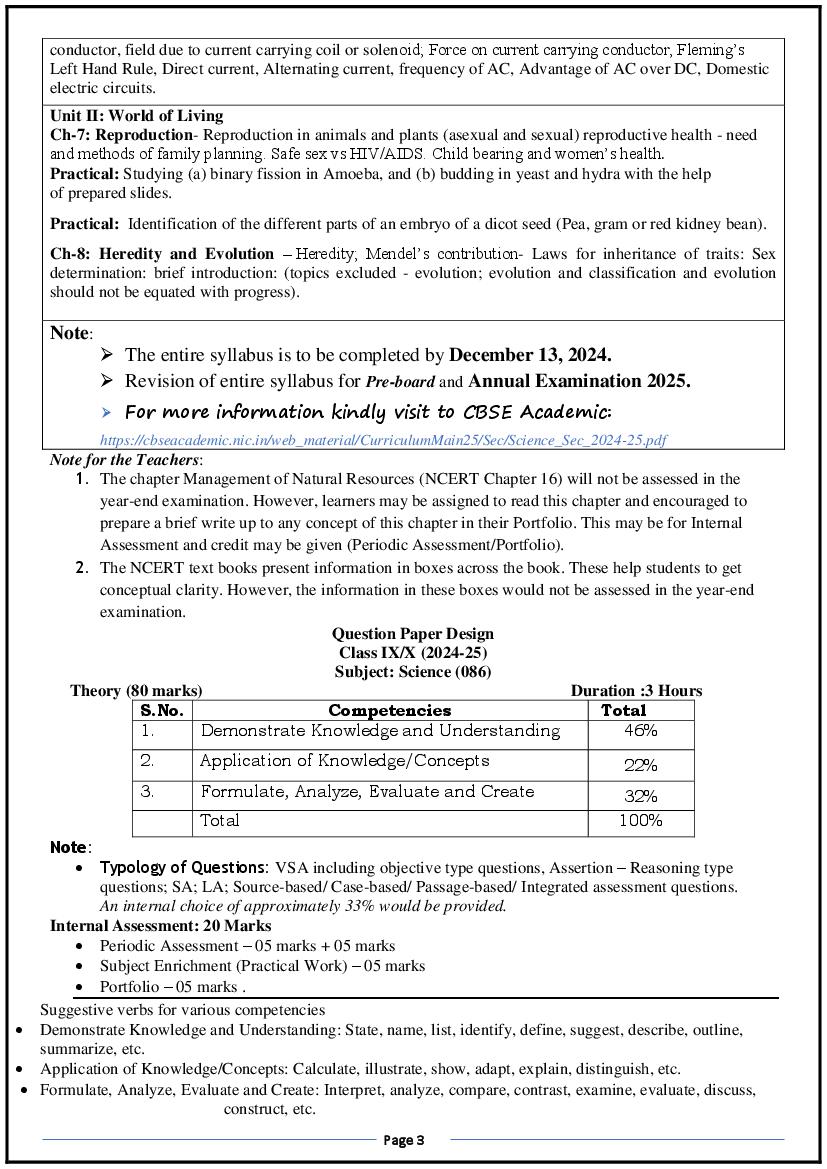 conductor, field due to current carrying coil or solenoid; Force on current carrying conductor, Fleming's Left Hand Rule, Direct current, Alternating current, frequency of AC, Advantage of AC over DC, Domestic electric circuits.

Unit II: World of Living
Ch-7: Reproduction- Reproduction in animals and plants (asexual and sexual) reproductive health - need and methods of family planning. Safe sex vs HIV/AIDS. Child bearing and women's health.
Practical: Studying (a) binary fission in Amoeba, and (b) budding in yeast and hydra with the help of prepared slides.

Practical: Identification of the different parts of an embryo of a dicot seed (Pea, gram or red kidney bean).

Ch-8: Heredity and Evolution – Heredity; Mendel's contribution- Laws for inheritance of traits: Sex determination: brief introduction: (topics excluded - evolution; evolution and classification and evolution should not be equated with progress).

Note:
➢ The entire syllabus is to be completed by December 13, 2024.
➢ Revision of entire syllabus for Pre-board and Annual Examination 2025.
➢ For more information kindly visit to CBSE Academic:
https://cbseacademic.nic.in/web_material/CurriculumMain25/Sec/Science_Sec_2024-25.pdf

Note for the Teachers:
1. The chapter Management of Natural Resources (NCERT Chapter 16) will not be assessed in the year-end examination. However, learners may be assigned to read this chapter and encouraged to prepare a brief write up to any concept of this chapter in their Portfolio. This may be for Internal Assessment and credit may be given (Periodic Assessment/Portfolio).
2. The NCERT text books present information in boxes across the book. These help students to get conceptual clarity. However, the information in these boxes would not be assessed in the year-end examination.

Question Paper Design
Class IX/X (2024-25)
Subject: Science (086)

Theory (80 marks)
Duration :3 Hours

| S.No. | Competencies | Total |
|---|---|---|
| 1. | Demonstrate Knowledge and Understanding | 46% |
| 2. | Application of Knowledge/Concepts | 22% |
| 3. | Formulate, Analyze, Evaluate and Create | 32% |
| | Total | 100% |

Note:
• Typology of Questions: VSA including objective type questions, Assertion – Reasoning type questions; SA; LA; Source-based/ Case-based/ Passage-based/ Integrated assessment questions. An internal choice of approximately 33% would be provided.

Internal Assessment: 20 Marks
• Periodic Assessment – 05 marks + 05 marks
• Subject Enrichment (Practical Work) – 05 marks
• Portfolio – 05 marks .

Suggestive verbs for various competencies
• Demonstrate Knowledge and Understanding: State, name, list, identify, define, suggest, describe, outline, summarize, etc.
• Application of Knowledge/Concepts: Calculate, illustrate, show, adapt, explain, distinguish, etc.
• Formulate, Analyze, Evaluate and Create: Interpret, analyze, compare, contrast, examine, evaluate, discuss, construct, etc.

Page 3